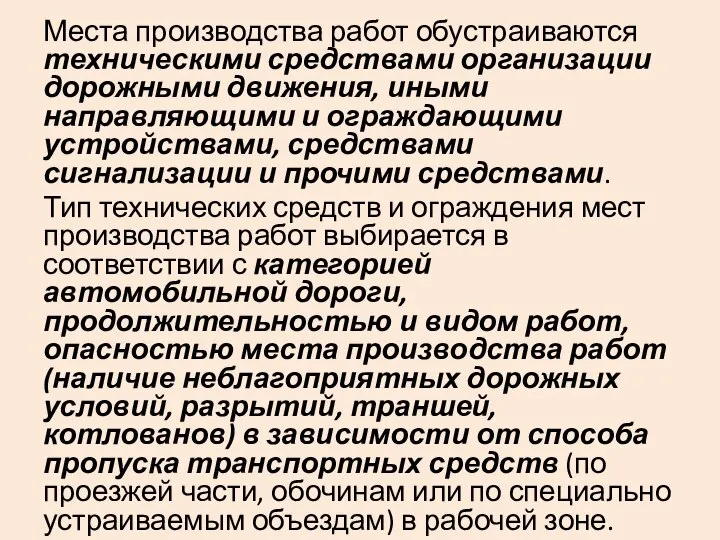 Места производства работ обустраиваются техническими средствами организации дорожными движения, иными направляющими и ограждающими устройствами, средствами сигнализации и прочими средствами.

Тип технических средств и ограждения мест производства работ выбирается в соответствии с категорией автомобильной дороги, продолжительностью и видом работ, опасностью места производства работ (наличие неблагоприятных дорожных условий, разрытий, траншей, котлованов) в зависимости от способа пропуска транспортных средств (по проезжей части, обочинам или по специально устраиваемым объездам) в рабочей зоне.